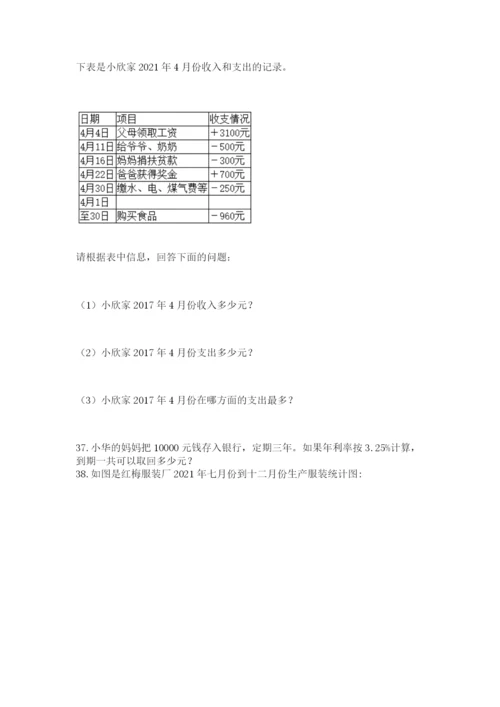 下表是小欣家 2021 年 4 月份收入和支出的记录。

| 日期 | 项目 | 收支情况 |
|---|---|---|
| 4月4日 | 父母领取工资 | ＋3100元 |
| 4月11日 | 给爷爷、奶奶 | －500元 |
| 4月16日 | 妈妈捐扶贫款 | －300元 |
| 4月22日 | 爸爸获得奖金 | ＋700元 |
| 4月30日 | 缴水、电、煤气费等 | －250元 |
| 4月1日 | | |
| 至30日 | 购买食品 | －960元 |

请根据表中信息，回答下面的问题：

（1）小欣家 2017 年 4 月份收入多少元？

（2）小欣家 2017 年 4 月份支出多少元？

（3）小欣家 2017 年 4 月份在哪方面的支出最多？

37. 小华的妈妈把 10000 元钱存入银行，定期三年。如果年利率按 3.25%计算，到期一共可以取回多少元？
38. 如图是红梅服装厂 2021 年七月份到十二月份生产服装统计图：